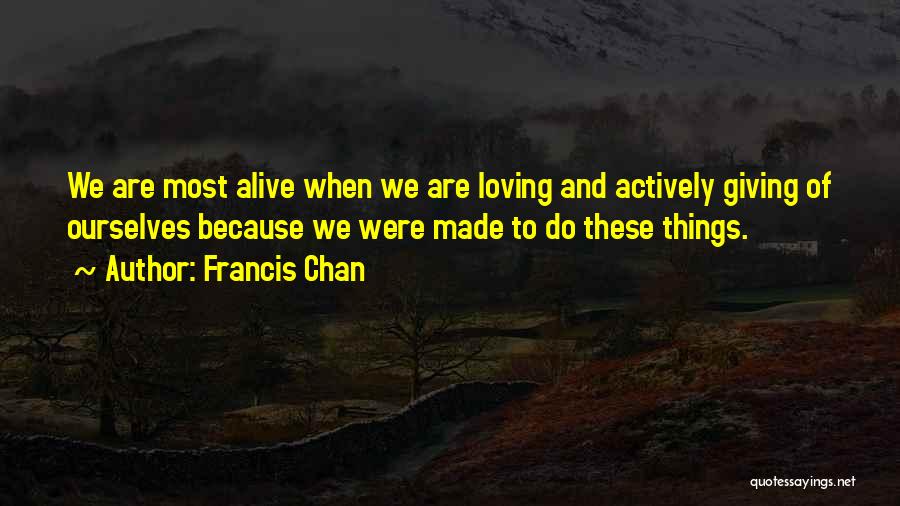 We are most alive when we are loving and actively giving of ourselves because we were made to do these things.

~ Author: Francis Chan

quotessayings.net